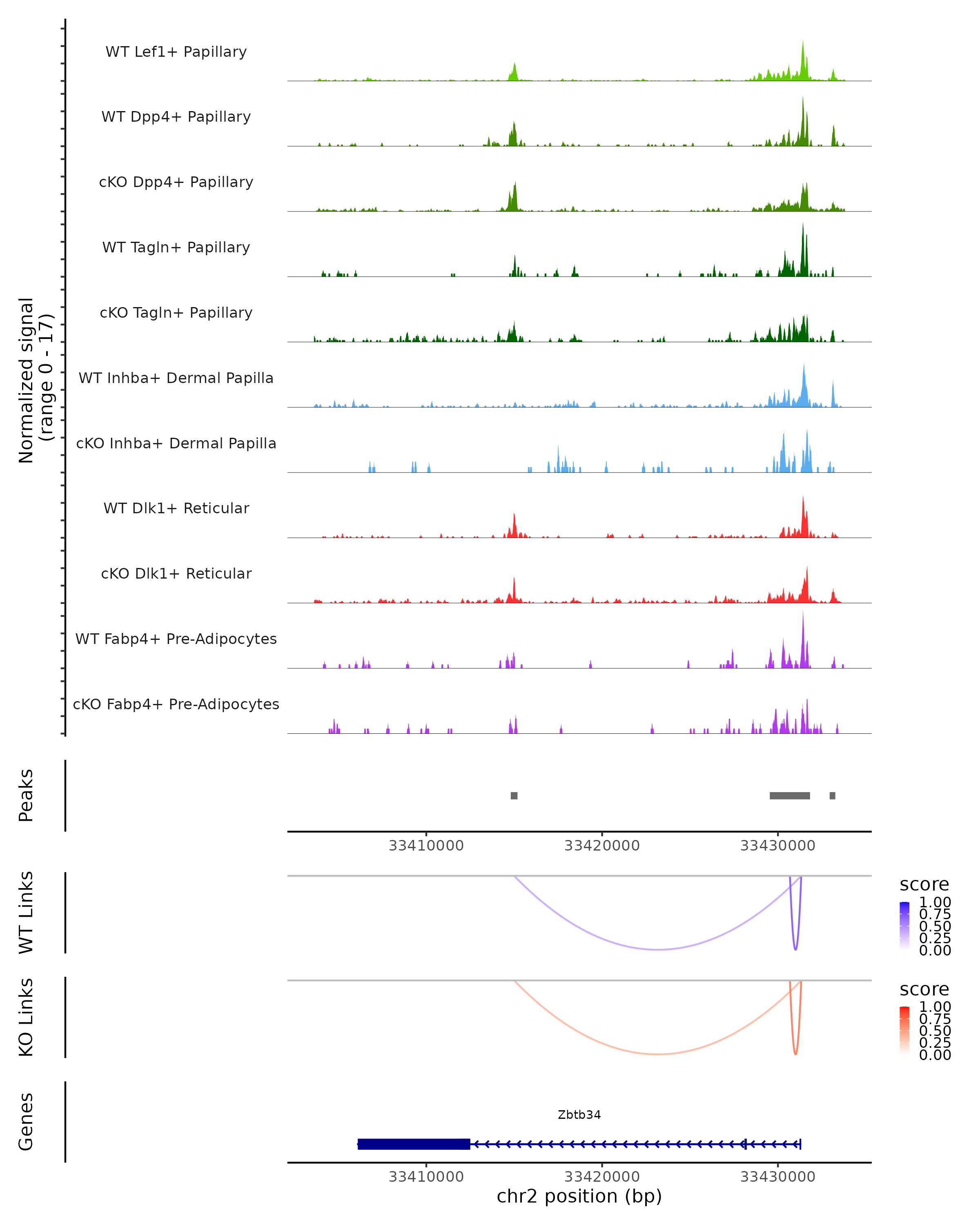 Normalized signal
(range 0 - 17)

WT Lef1+ Papillary
WT Dpp4+ Papillary
cKO Dpp4+ Papillary
WT Tagln+ Papillary
cKO Tagln+ Papillary
WT Inhba+ Dermal Papilla
cKO Inhba+ Dermal Papilla
WT Dlk1+ Reticular
cKO Dlk1+ Reticular
WT Fabp4+ Pre-Adipocytes
cKO Fabp4+ Pre-Adipocytes

Peaks

33410000 33420000 33430000

WT Links

score
1.00
0.75
0.50
0.25
0.00

KO Links

score
1.00
0.75
0.50
0.25
0.00

Genes

Zbtb34

33410000 33420000 33430000
chr2 position (bp)